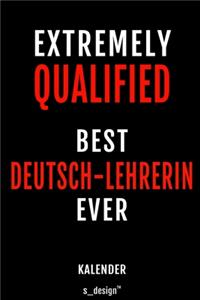 EXTREMELY
QUALIFIED

BEST
DEUTSCH-LEHRERIN
EVER

KALENDER

s_design™